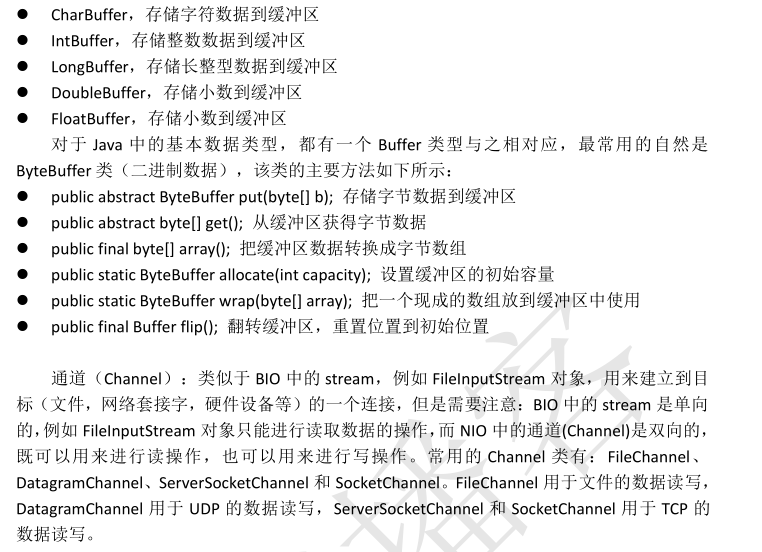 ● CharBuffer，存储字符数据到缓冲区
● IntBuffer，存储整数数据到缓冲区
● LongBuffer，存储长整型数据到缓冲区
● DoubleBuffer，存储小数到缓冲区
● FloatBuffer，存储小数到缓冲区

对于 Java 中的基本数据类型，都有一个 Buffer 类型与之相对应，最常用的自然是 ByteBuffer 类（二进制数据），该类的主要方法如下所示：

● public abstract ByteBuffer put(byte[] b); 存储字节数据到缓冲区
● public abstract byte[] get(); 从缓冲区获得字节数据
● public final byte[] array(); 把缓冲区数据转换成字节数组
● public static ByteBuffer allocate(int capacity); 设置缓冲区的初始容量
● public static ByteBuffer wrap(byte[] array); 把一个现成的数组放到缓冲区中使用
● public final Buffer flip(); 翻转缓冲区，重置位置到初始位置

通道（Channel）：类似于 BIO 中的 stream，例如 FileInputStream 对象，用来建立到目标（文件，网络套接字，硬件设备等）的一个连接，但是需要注意：BIO 中的 stream 是单向的，例如 FileInputStream 对象只能进行读取数据的操作，而 NIO 中的通道(Channel)是双向的，既可以用来进行读操作，也可以用来进行写操作。常用的 Channel 类有：FileChannel、DatagramChannel、ServerSocketChannel 和 SocketChannel。FileChannel 用于文件的数据读写，DatagramChannel 用于 UDP 的数据读写，ServerSocketChannel 和 SocketChannel 用于 TCP 的数据读写。